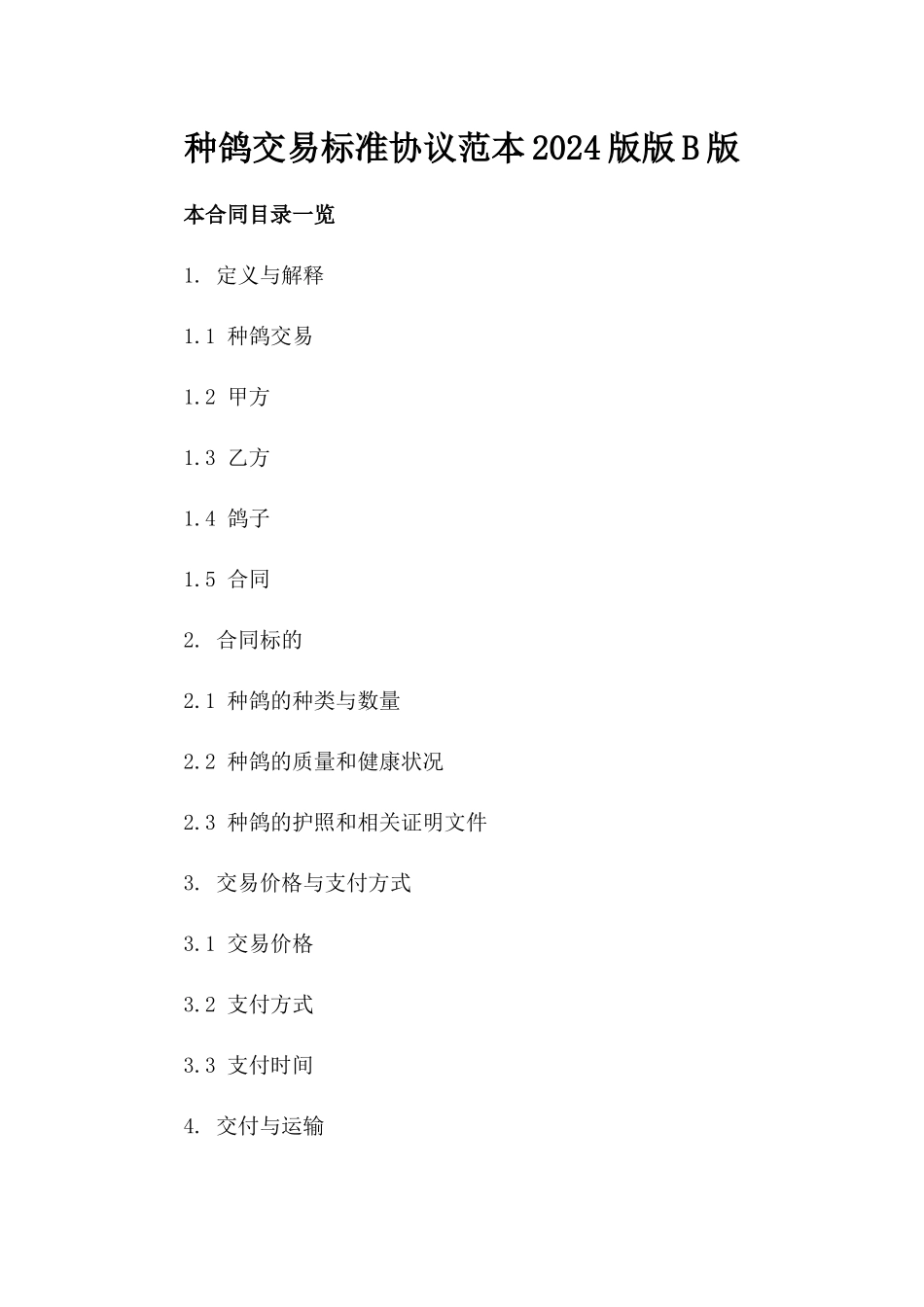 种鸽交易标准协议范本2024版版B版

本合同目录一览

1. 定义与解释

1.1 种鸽交易

1.2 甲方

1.3 乙方

1.4 鸽子

1.5 合同

2. 合同标的

2.1 种鸽的种类与数量

2.2 种鸽的质量和健康状况

2.3 种鸽的护照和相关证明文件

3. 交易价格与支付方式

3.1 交易价格

3.2 支付方式

3.3 支付时间

4. 交付与运输